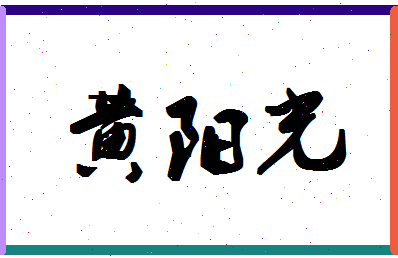 黄阳光